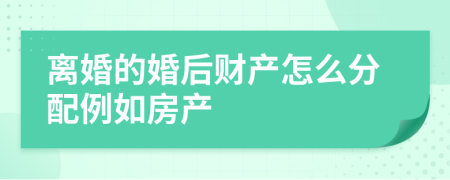 离婚的婚后财产怎么分配例如房产